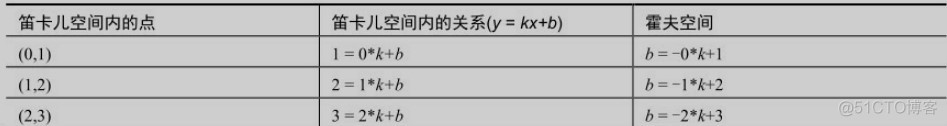 | 笛卡儿空间内的点 | 笛卡儿空间内的关系($y = kx+b$) | 霍夫空间 |
|---|---|---|
| (0,1) | $1 = 0*k+b$ | $b = -0*k+1$ |
| (1,2) | $2 = 1*k+b$ | $b = -1*k+2$ |
| (2,3) | $3 = 2*k+b$ | $b = -2*k+3$ |

@51CTO博客